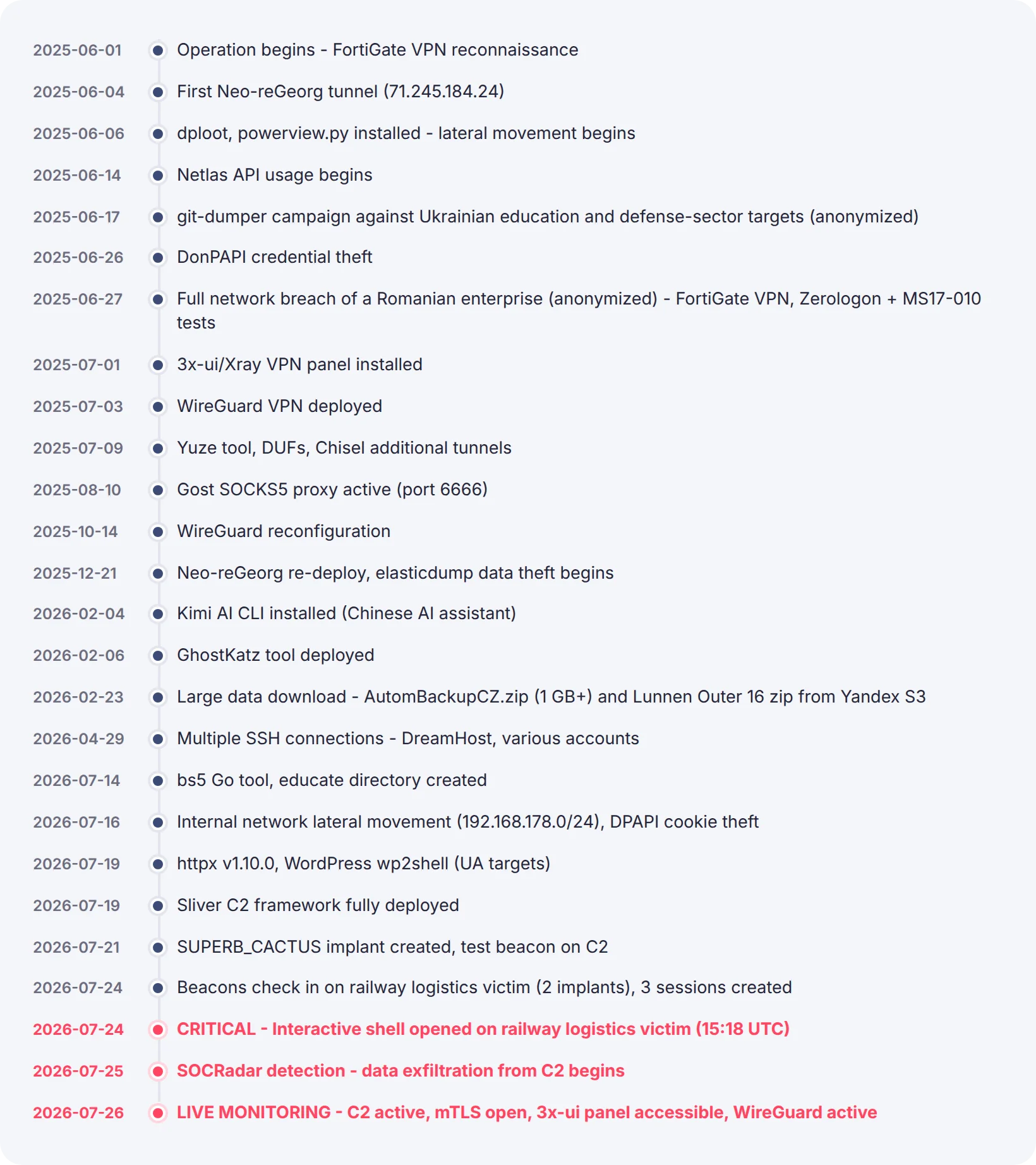 2025-06-01 Operation begins - FortiGate VPN reconnaissance

2025-06-04 First Neo-reGeorg tunnel (71.245.184.24)

2025-06-06 dploot, powerview.py installed - lateral movement begins

2025-06-14 Netlas API usage begins

2025-06-17 git-dumper campaign against Ukrainian education and defense-sector targets (anonymized)

2025-06-26 DonPAPI credential theft

2025-06-27 Full network breach of a Romanian enterprise (anonymized) - FortiGate VPN, Zerologon + MS17-010 tests

2025-07-01 3x-ui/Xray VPN panel installed

2025-07-03 WireGuard VPN deployed

2025-07-09 Yuze tool, DUFs, Chisel additional tunnels

2025-08-10 Gost SOCKS5 proxy active (port 6666)

2025-10-14 WireGuard reconfiguration

2025-12-21 Neo-reGeorg re-deploy, elasticdump data theft begins

2026-02-04 Kimi AI CLI installed (Chinese AI assistant)

2026-02-06 GhostKatz tool deployed

2026-02-23 Large data download - AutomBackupCZ.zip (1 GB+) and Lunnen Outer 16 zip from Yandex S3

2026-04-29 Multiple SSH connections - DreamHost, various accounts

2026-07-14 bs5 Go tool, educate directory created

2026-07-16 Internal network lateral movement (192.168.178.0/24), DPAPI cookie theft

2026-07-19 httpx v1.10.0, WordPress wp2shell (UA targets)

2026-07-19 Sliver C2 framework fully deployed

2026-07-21 SUPERB_CACTUS implant created, test beacon on C2

2026-07-24 Beacons check in on railway logistics victim (2 implants), 3 sessions created

2026-07-24 CRITICAL - Interactive shell opened on railway logistics victim (15:18 UTC)

2026-07-25 SOCRadar detection - data exfiltration from C2 begins

2026-07-26 LIVE MONITORING - C2 active, mTLS open, 3x-ui panel accessible, WireGuard active